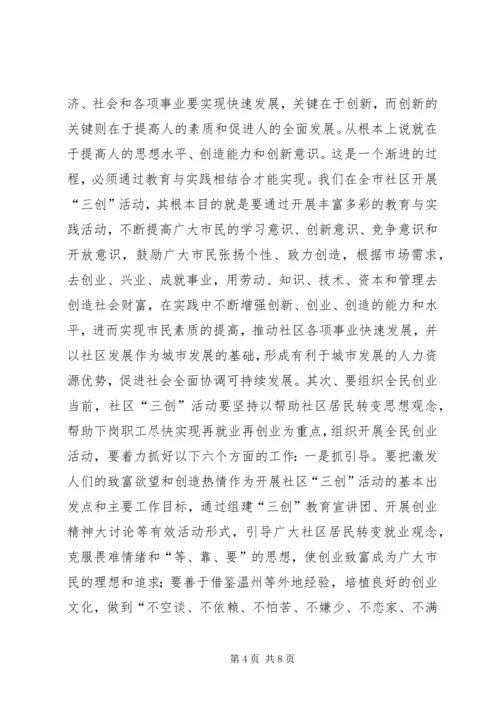 济、社会和各项事业要实现快速发展，关键在于创新，而创新的关键则在于提高人的素质和促进人的全面发展。从根本上说就在于提高人的思想水平、创造能力和创新意识。这是一个渐进的过程，必须通过教育与实践相结合才能实现。我们在全市社区开展“三创”活动，其根本目的就是要通过开展丰富多彩的教育与实践活动，不断提高广大市民的学习意识、创新意识、竞争意识和开放意识，鼓励广大市民张扬个性、致力创造，根据市场需求，去创业、兴业、成就事业，用劳动、知识、技术、资本和管理去创造社会财富，在实践中不断增强创新、创业、创造的能力和水平，进而实现市民素质的提高，推动社区各项事业快速发展，并以社区发展作为城市发展的基础，形成有利于城市发展的人力资源优势，促进社会全面协调可持续发展。其次、要组织全民创业当前，社区“三创”活动要坚持以帮助社区居民转变思想观念，帮助下岗职工尽快实现再就业再创业为重点，组织开展全民创业活动，要着力抓好以下六个方面的工作：一是抓引导。要把激发人们的致富欲望和创造热情作为开展社区“三创”活动的基本出发点和主要工作目标，通过组建“三创”教育宣讲团、开展创业精神大讨论等有效活动形式，引导广大社区居民转变就业观念，克服畏难情绪和“等、靠、要”的思想，使创业致富成为广大市民的理想和追求；要善于借鉴温州等外地经验，培植良好的创业文化，做到“不空谈、不依赖、不怕苦、不嫌少、不恋家、不满

第 4 页 共 8 页